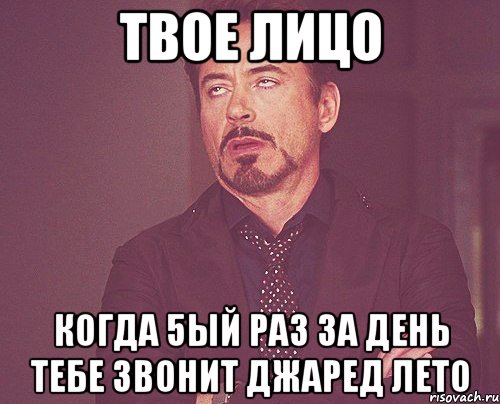 ТВОЕ ЛИЦО

КОГДА 5ЫЙ РАЗ ЗА ДЕНЬ ТЕБЕ ЗВОНИТ ДЖАРЕД ЛЕТО

risovach.ru